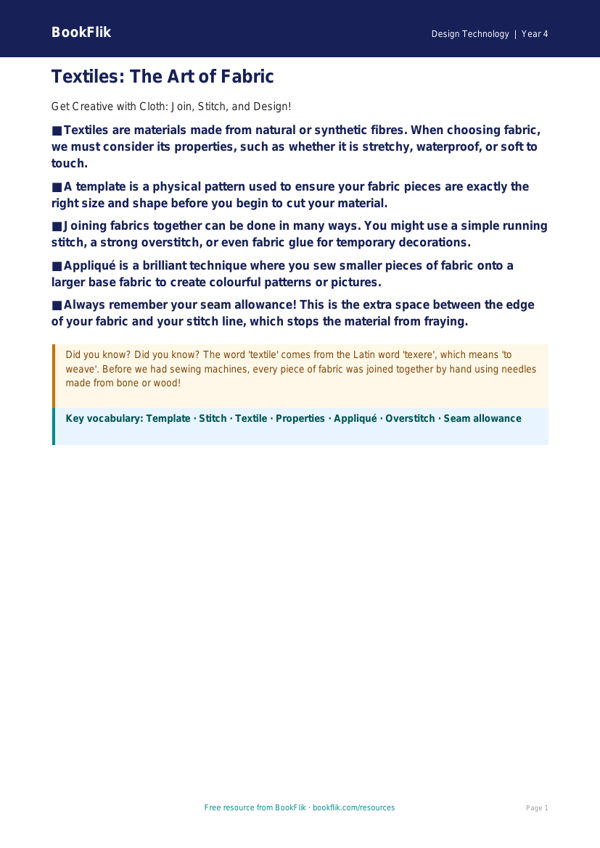 BookFlik

Design Technology | Year 4

Textiles: The Art of Fabric

Get Creative with Cloth: Join, Stitch, and Design!

■ Textiles are materials made from natural or synthetic fibres. When choosing fabric, we must consider its properties, such as whether it is stretchy, waterproof, or soft to touch.

■ A template is a physical pattern used to ensure your fabric pieces are exactly the right size and shape before you begin to cut your material.

■ Joining fabrics together can be done in many ways. You might use a simple running stitch, a strong overstitch, or even fabric glue for temporary decorations.

■ Appliqué is a brilliant technique where you sew smaller pieces of fabric onto a larger base fabric to create colourful patterns or pictures.

■ Always remember your seam allowance! This is the extra space between the edge of your fabric and your stitch line, which stops the material from fraying.

Did you know? Did you know? The word 'textile' comes from the Latin word 'texere', which means 'to weave'. Before we had sewing machines, every piece of fabric was joined together by hand using needles made from bone or wood!

Key vocabulary: Template · Stitch · Textile · Properties · Appliqué · Overstitch · Seam allowance

Free resource from BookFlik · bookflik.com/resources

Page 1